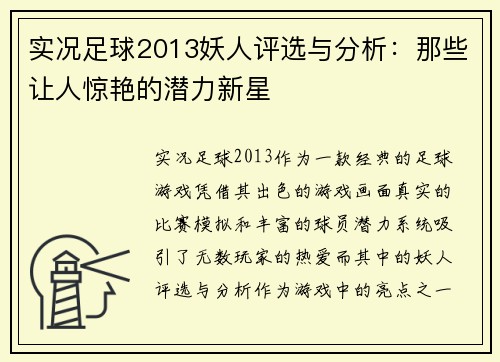 实况足球2013妖人评选与分析：那些让人惊艳的潜力新星

实况足球2013作为一款经典的足球游戏凭借其出色的游戏画面真实的比赛模拟和丰富的球员潜力系统吸引了无数玩家的热爱而其中的妖人评选与分析作为游戏中的亮点之一